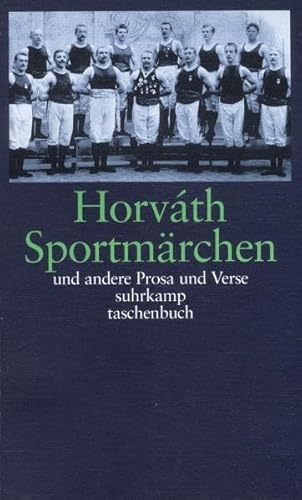 Horváth
Sportmärchen
und andere Prosa und Verse
suhrkamp
taschenbuch